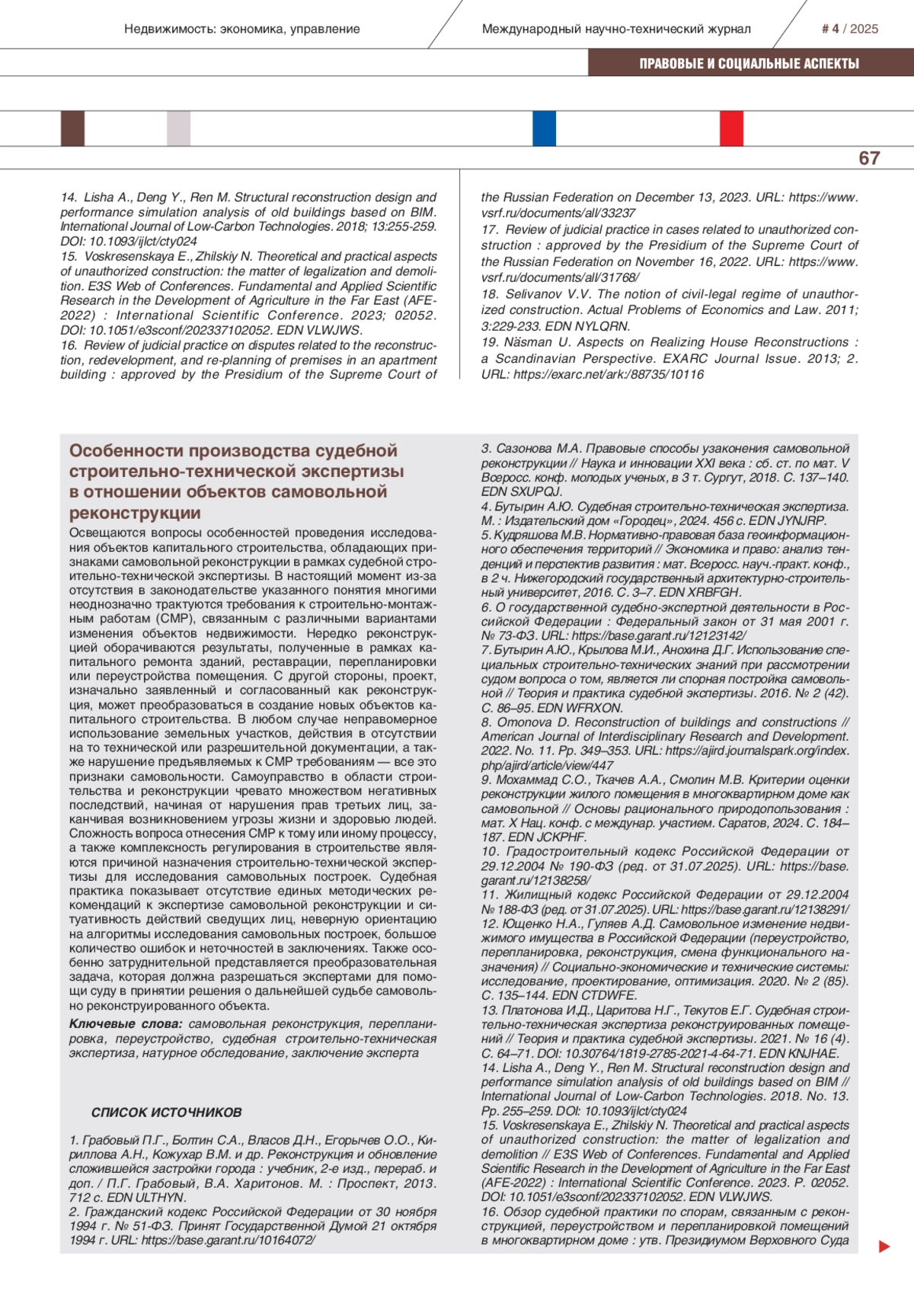 Недвижимость: экономика, управление

Международный научно-технический журнал

# 4 / 2025

ПРАВОВЫЕ И СОЦИАЛЬНЫЕ АСПЕКТЫ

67

14. Lisha A., Deng Y., Ren M. Structural reconstruction design and performance simulation analysis of old buildings based on BIM. International Journal of Low-Carbon Technologies. 2018; 13:255-259. DOI: 10.1093/ijlct/cty024
15. Voskresenskaya E., Zhilskiy N. Theoretical and practical aspects of unauthorized construction: the matter of legalization and demolition. E3S Web of Conferences. Fundamental and Applied Scientific Research in the Development of Agriculture in the Far East (AFE-2022) : International Scientific Conference. 2023; 02052. DOI: 10.1051/e3sconf/202337102052. EDN VLWJWS.
16. Review of judicial practice on disputes related to the reconstruction, redevelopment, and re-planning of premises in an apartment building : approved by the Presidium of the Supreme Court of the Russian Federation on December 13, 2023. URL: https://www.vsrf.ru/documents/all/33237
17. Review of judicial practice in cases related to unauthorized construction : approved by the Presidium of the Supreme Court of the Russian Federation on November 16, 2022. URL: https://www.vsrf.ru/documents/all/31768/
18. Selivanov V.V. The notion of civil-legal regime of unauthorized construction. Actual Problems of Economics and Law. 2011; 3:229-233. EDN NYLQRN.
19. Näsman U. Aspects on Realizing House Reconstructions : a Scandinavian Perspective. EXARC Journal Issue. 2013; 2. URL: https://exarc.net/ark:/88735/10116

Особенности производства судебной строительно-технической экспертизы в отношении объектов самовольной реконструкции

Освещаются вопросы особенностей проведения исследования объектов капитального строительства, обладающих признаками самовольной реконструкции в рамках судебной строительно-технической экспертизы. В настоящий момент из-за отсутствия в законодательстве указанного понятия многими неоднозначно трактуются требования к строительно-монтажным работам (СМР), связанным с различными вариантами изменения объектов недвижимости. Нередко реконструкцией оборачиваются результаты, полученные в рамках капитального ремонта зданий, реставрации, перепланировки или переустройства помещения. С другой стороны, проект, изначально заявленный и согласованный как реконструкция, может преобразоваться в создание новых объектов капитального строительства. В любом случае неправомерное использование земельных участков, действия в отсутствии на то технической или разрешительной документации, а также нарушение предъявляемых к СМР требованиям — все это признаки самовольности. Самоуправство в области строительства и реконструкции чревато множеством негативных последствий, начиная от нарушения прав третьих лиц, заканчивая возникновением угрозы жизни и здоровью людей. Сложность вопроса отнесения СМР к тому или иному процессу, а также комплексность регулирования в строительстве являются причиной назначения строительно-технической экспертизы для исследования самовольных построек. Судебная практика показывает отсутствие единых методических рекомендаций к экспертизе самовольной реконструкции и ситуативность действий сведущих лиц, неверную ориентацию на алгоритмы исследования самовольных построек, большое количество ошибок и неточностей в заключениях. Также особенно затруднительной представляется преобразовательная задача, которая должна разрешаться экспертами для помощи суду в принятии решения о дальнейшей судьбе самовольно реконструированного объекта.

Ключевые слова: самовольная реконструкция, перепланировка, переустройство, судебная строительно-техническая экспертиза, натурное обследование, заключение эксперта

СПИСОК ИСТОЧНИКОВ

1. Грабовый П.Г., Болтин С.А., Власов Д.Н., Егорычев О.О., Кириллова А.Н., Кожухар В.М. и др. Реконструкция и обновление сложившейся застройки города : учебник, 2-е изд., перераб. и доп. / П.Г. Грабовый, В.А. Харитонов. М. : Проспект, 2013. 712 с. EDN ULTHYN.
2. Гражданский кодекс Российской Федерации от 30 ноября 1994 г. № 51-ФЗ. Принят Государственной Думой 21 октября 1994 г. URL: https://base.garant.ru/10164072/
3. Сазонова М.А. Правовые способы узаконения самовольной реконструкции // Наука и инновации XXI века : сб. ст. по мат. V Всеросс. конф. молодых ученых, в 3 т. Сургут, 2018. С. 137–140. EDN SXUPQJ.
4. Бутырин А.Ю. Судебная строительно-техническая экспертиза. М. : Издательский дом «Городец», 2024. 456 с. EDN JYNJRP.
5. Кудряшова М.В. Нормативно-правовая база геоинформационного обеспечения территорий // Экономика и право: анализ тенденций и перспектив развития : мат. Всеросс. науч.-практ. конф., в 2 ч. Нижегородский государственный архитектурно-строительный университет, 2016. С. 3–7. EDN XRBFGH.
6. О государственной судебно-экспертной деятельности в Российской Федерации : Федеральный закон от 31 мая 2001 г. № 73-ФЗ. URL: https://base.garant.ru/12123142/
7. Бутырин А.Ю., Крылова М.И., Анохина Д.Г. Использование специальных строительно-технических знаний при рассмотрении судом вопроса о том, является ли спорная постройка самовольной // Теория и практика судебной экспертизы. 2016. № 2 (42). С. 86–95. EDN WFRXON.
8. Omonova D. Reconstruction of buildings and constructions // American Journal of Interdisciplinary Research and Development. 2022. No. 11. Pp. 349–353. URL: https://ajird.journalspark.org/index.php/ajird/article/view/447
9. Мохаммад С.О., Ткачев А.А., Смолин М.В. Критерии оценки реконструкции жилого помещения в многоквартирном доме как самовольной // Основы рационального природопользования : мат. X Нац. конф. с междунар. участием. Саратов, 2024. С. 184–187. EDN JCKPHF.
10. Градостроительный кодекс Российской Федерации от 29.12.2004 № 190-ФЗ (ред. от 31.07.2025). URL: https://base.garant.ru/12138258/
11. Жилищный кодекс Российской Федерации от 29.12.2004 № 188-ФЗ (ред. от 31.07.2025). URL: https://base.garant.ru/12138291/
12. Ющенко Н.А., Гуляев А.Д. Самовольное изменение недвижимого имущества в Российской Федерации (переустройство, перепланировка, реконструкция, смена функционального назначения) // Социально-экономические и технические системы: исследование, проектирование, оптимизация. 2020. № 2 (85). С. 135–144. EDN CTDWFE.
13. Платонова И.Д., Царитова Н.Г., Текутов Е.Г. Судебная строительно-техническая экспертиза реконструированных помещений // Теория и практика судебной экспертизы. 2021. № 16 (4). С. 64–71. DOI: 10.30764/1819-2785-2021-4-64-71. EDN KNJHAE.
14. Lisha A., Deng Y., Ren M. Structural reconstruction design and performance simulation analysis of old buildings based on BIM // International Journal of Low-Carbon Technologies. 2018. No. 13. Pp. 255–259. DOI: 10.1093/ijlct/cty024
15. Voskresenskaya E., Zhilskiy N. Theoretical and practical aspects of unauthorized construction: the matter of legalization and demolition // E3S Web of Conferences. Fundamental and Applied Scientific Research in the Development of Agriculture in the Far East (AFE-2022) : International Scientific Conference. 2023. P. 02052. DOI: 10.1051/e3sconf/202337102052. EDN VLWJWS.
16. Обзор судебной практики по спорам, связанным с реконструкцией, переустройством и перепланировкой помещений в многоквартирном доме : утв. Президиумом Верховного Суда